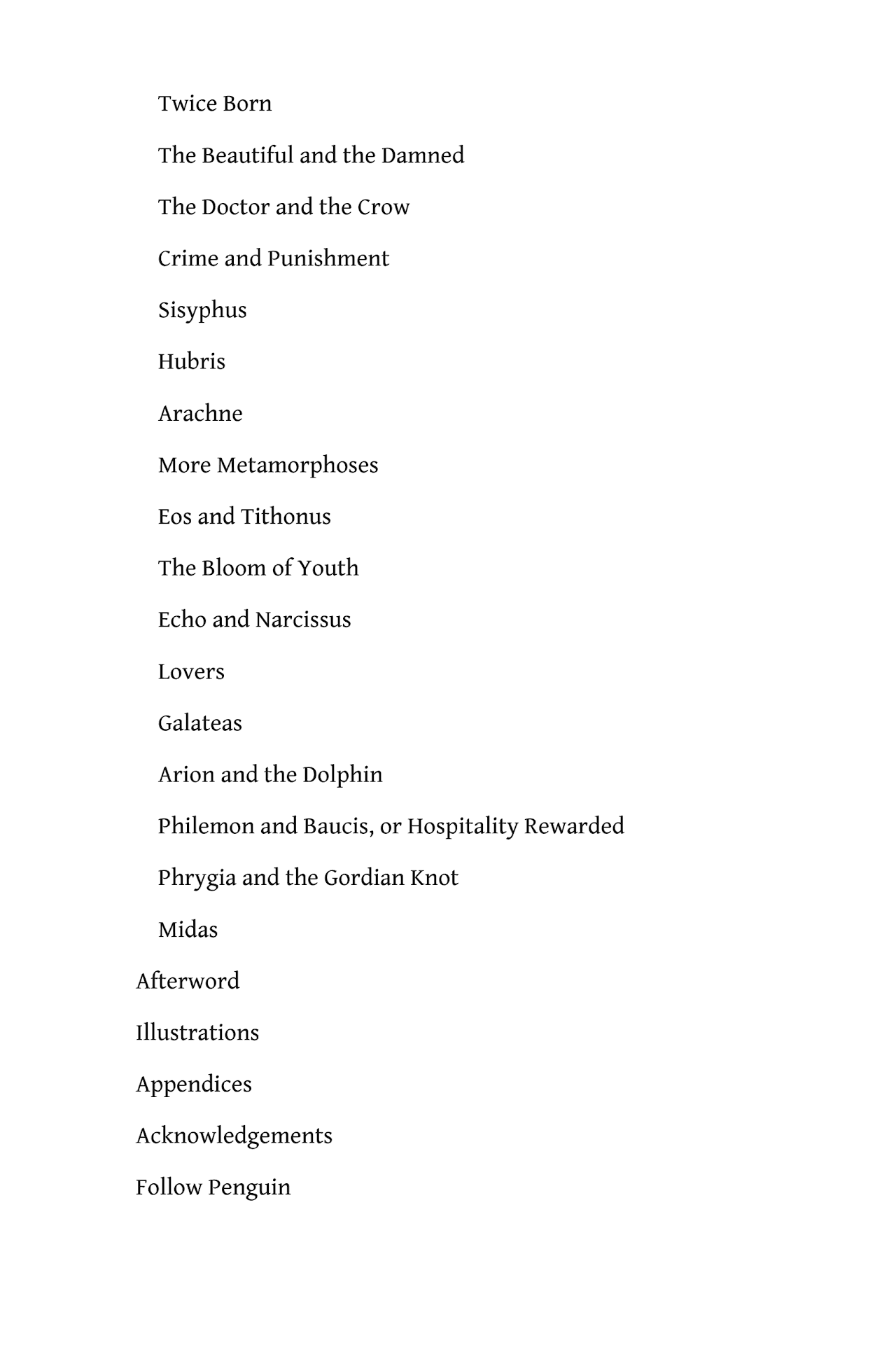 Twice Born

The Beautiful and the Damned

The Doctor and the Crow

Crime and Punishment

Sisyphus

Hubris

Arachne

More Metamorphoses

Eos and Tithonus

The Bloom of Youth

Echo and Narcissus

Lovers

Galateas

Arion and the Dolphin

Philemon and Baucis, or Hospitality Rewarded

Phrygia and the Gordian Knot

Midas

Afterword

Illustrations

Appendices

Acknowledgements

Follow Penguin